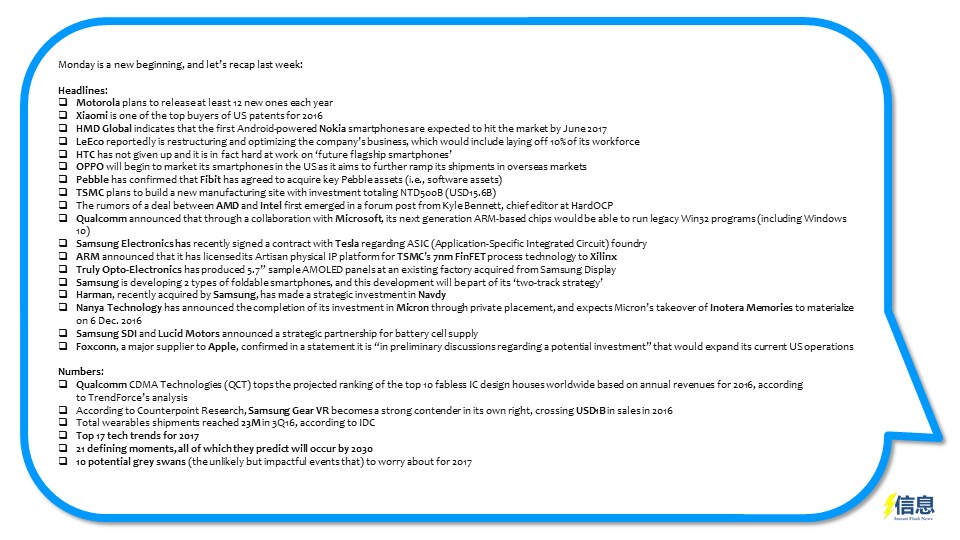 Monday is a new beginning, and let's recap last week:

Headlines:
❑ Motorola plans to release at least 12 new ones each year
❑ Xiaomi is one of the top buyers of US patents for 2016
❑ HMD Global indicates that the first Android-powered Nokia smartphones are expected to hit the market by June 2017
❑ LeEco reportedly is restructuring and optimizing the company's business, which would include laying off 10% of its workforce
❑ HTC has not given up and it is in fact hard at work on 'future flagship smartphones'
❑ OPPO will begin to market its smartphones in the US as it aims to further ramp its shipments in overseas markets
❑ Pebble has confirmed that Fibit has agreed to acquire key Pebble assets (i.e., software assets)
❑ TSMC plans to build a new manufacturing site with investment totaling NTD500B (USD15.6B)
❑ The rumors of a deal between AMD and Intel first emerged in a forum post from Kyle Bennett, chief editor at HardOCP
❑ Qualcomm announced that through a collaboration with Microsoft, its next generation ARM-based chips would be able to run legacy Win32 programs (including Windows 10)
❑ Samsung Electronics has recently signed a contract with Tesla regarding ASIC (Application-Specific Integrated Circuit) foundry
❑ ARM announced that it has licensed its Artisan physical IP platform for TSMC's 7nm FinFET process technology to Xilinx
❑ Truly Opto-Electronics has produced 5.7" sample AMOLED panels at an existing factory acquired from Samsung Display
❑ Samsung is developing 2 types of foldable smartphones, and this development will be part of its 'two-track strategy'
❑ Harman, recently acquired by Samsung, has made a strategic investment in Navdy
❑ Nanya Technology has announced the completion of its investment in Micron through private placement, and expects Micron's takeover of Inotera Memories to materialize on 6 Dec. 2016
❑ Samsung SDI and Lucid Motors announced a strategic partnership for battery cell supply
❑ Foxconn, a major supplier to Apple, confirmed in a statement it is "in preliminary discussions regarding a potential investment" that would expand its current US operations

Numbers:
❑ Qualcomm CDMA Technologies (QCT) tops the projected ranking of the top 10 fabless IC design houses worldwide based on annual revenues for 2016, according to TrendForce's analysis
❑ According to Counterpoint Research, Samsung Gear VR becomes a strong contender in its own right, crossing USD1B in sales in 2016
❑ Total wearables shipments reached 23M in 3Q16, according to IDC
❑ Top 17 tech trends for 2017
❑ 21 defining moments, all of which they predict will occur by 2030
❑ 10 potential grey swans (the unlikely but impactful events that) to worry about for 2017

信息
Instant Flash News